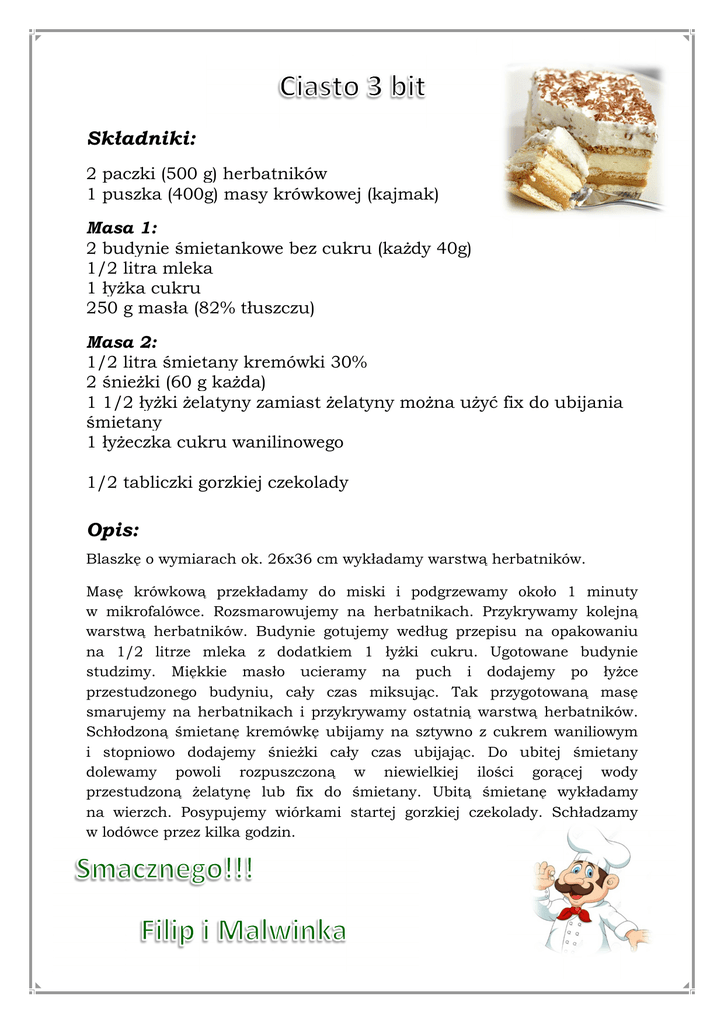 Ciasto 3 bit

Składniki:

2 paczki (500 g) herbatników
1 puszka (400g) masy krówkowej (kajmak)

Masa 1:
2 budynie śmietankowe bez cukru (każdy 40g)
1/2 litra mleka
1 łyżka cukru
250 g masła (82% tłuszczu)

Masa 2:
1/2 litra śmietany kremówki 30%
2 śnieżki (60 g każda)
1 1/2 łyżki żelatyny zamiast żelatyny można użyć fix do ubijania śmietany
1 łyżeczka cukru wanilinowego

1/2 tabliczki gorzkiej czekolady

Opis:

Blaszkę o wymiarach ok. 26x36 cm wykładamy warstwą herbatników.

Masę krówkową przekładamy do miski i podgrzewamy około 1 minuty w mikrofalówce. Rozsmarowujemy na herbatnikach. Przykrywamy kolejną warstwą herbatników. Budynie gotujemy według przepisu na opakowaniu na 1/2 litrze mleka z dodatkiem 1 łyżki cukru. Ugotowane budynie studzimy. Miękkie masło ucieramy na puch i dodajemy po łyżce przestudzonego budyniu, cały czas miksując. Tak przygotowaną masę smarujemy na herbatnikach i przykrywamy ostatnią warstwą herbatników. Schłodzoną śmietanę kremówkę ubijamy na sztywno z cukrem waniliowym i stopniowo dodajemy śnieżki cały czas ubijając. Do ubitej śmietany dolewamy powoli rozpuszczoną w niewielkiej ilości gorącej wody przestudzoną żelatynę lub fix do śmietany. Ubitą śmietanę wykładamy na wierzch. Posypujemy wiórkami startej gorzkiej czekolady. Schładzamy w lodówce przez kilka godzin.

Smacznego!!!

Filip i Malwinka